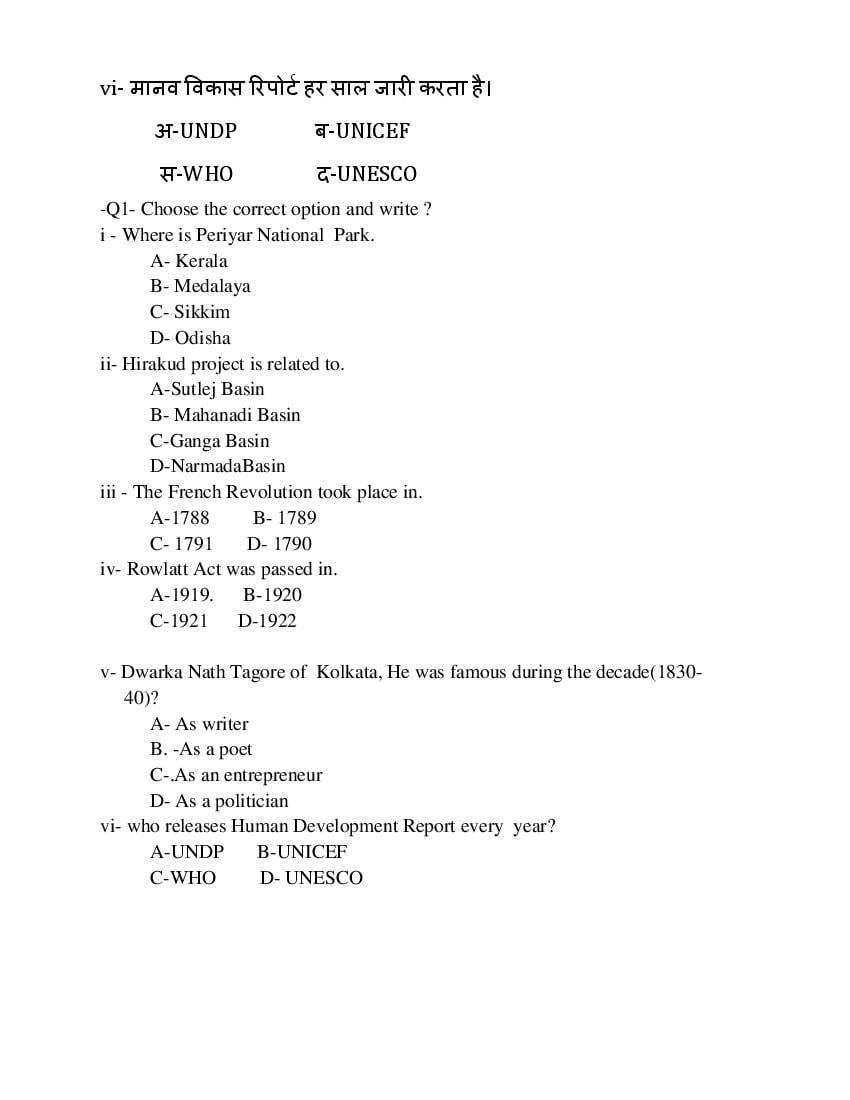 vi- मानव विकास रिपोर्ट हर साल जारी करता है।

अ-UNDP ब-UNICEF

स-WHO द-UNESCO

-Q1- Choose the correct option and write ?
i - Where is Periyar National Park.
A- Kerala
B- Medalaya
C- Sikkim
D- Odisha
ii- Hirakud project is related to.
A-Sutlej Basin
B- Mahanadi Basin
C-Ganga Basin
D-NarmadaBasin
iii - The French Revolution took place in.
A-1788 B- 1789
C- 1791 D- 1790
iv- Rowlatt Act was passed in.
A-1919. B-1920
C-1921 D-1922

v- Dwarka Nath Tagore of Kolkata, He was famous during the decade(1830-40)?
A- As writer
B. -As a poet
C-.As an entrepreneur
D- As a politician
vi- who releases Human Development Report every year?
A-UNDP B-UNICEF
C-WHO D- UNESCO